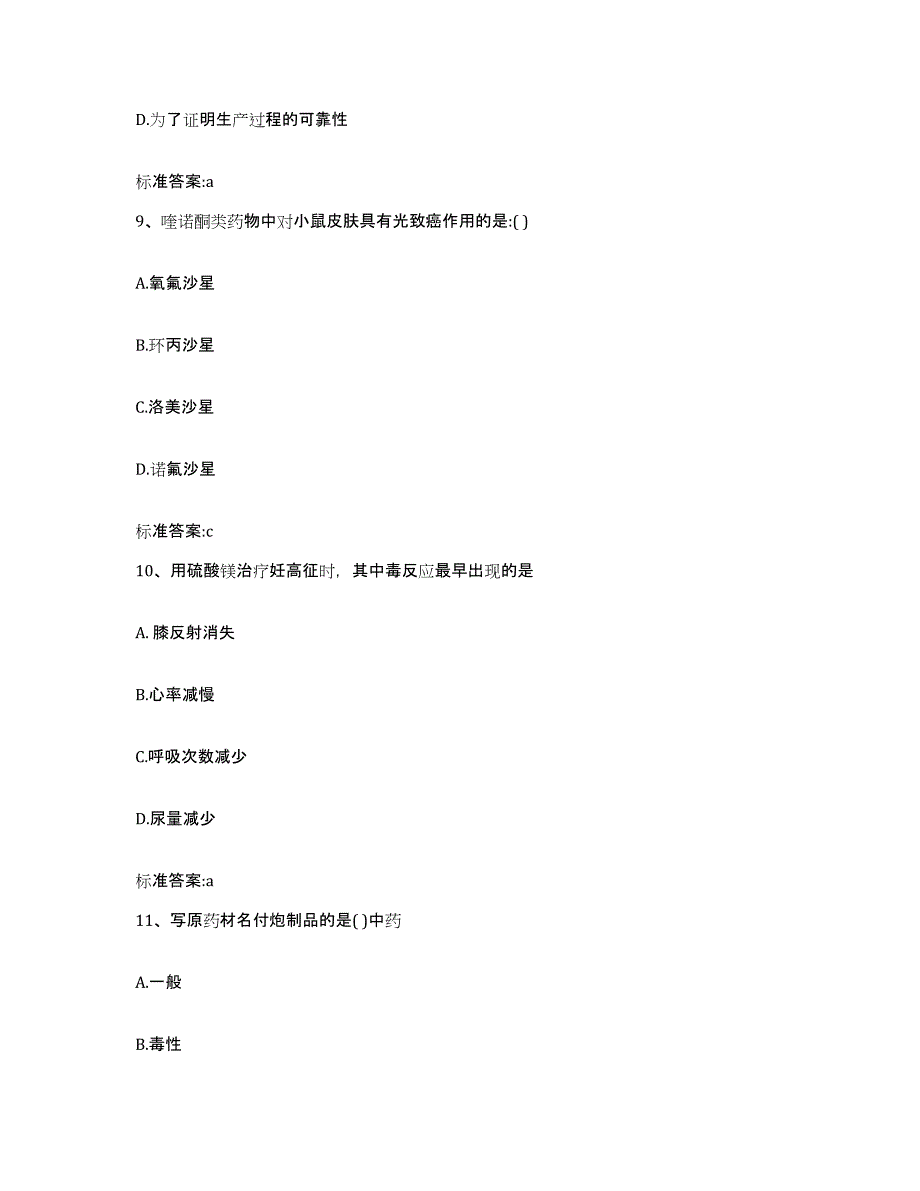 D.为了证明生产过程的可靠性

标准答案:a

9、喹诺酮类药物中对小鼠皮肤具有光致癌作用的是:( )

A.氧氟沙星

B.环丙沙星

C.洛美沙星

D.诺氟沙星

标准答案:c

10、用硫酸镁治疗妊高征时，其中毒反应最早出现的是

A. 膝反射消失

B.心率减慢

C.呼吸次数减少

D.尿量减少

标准答案:a

11、写原药材名付炮制品的是( )中药

A.一般

B.毒性